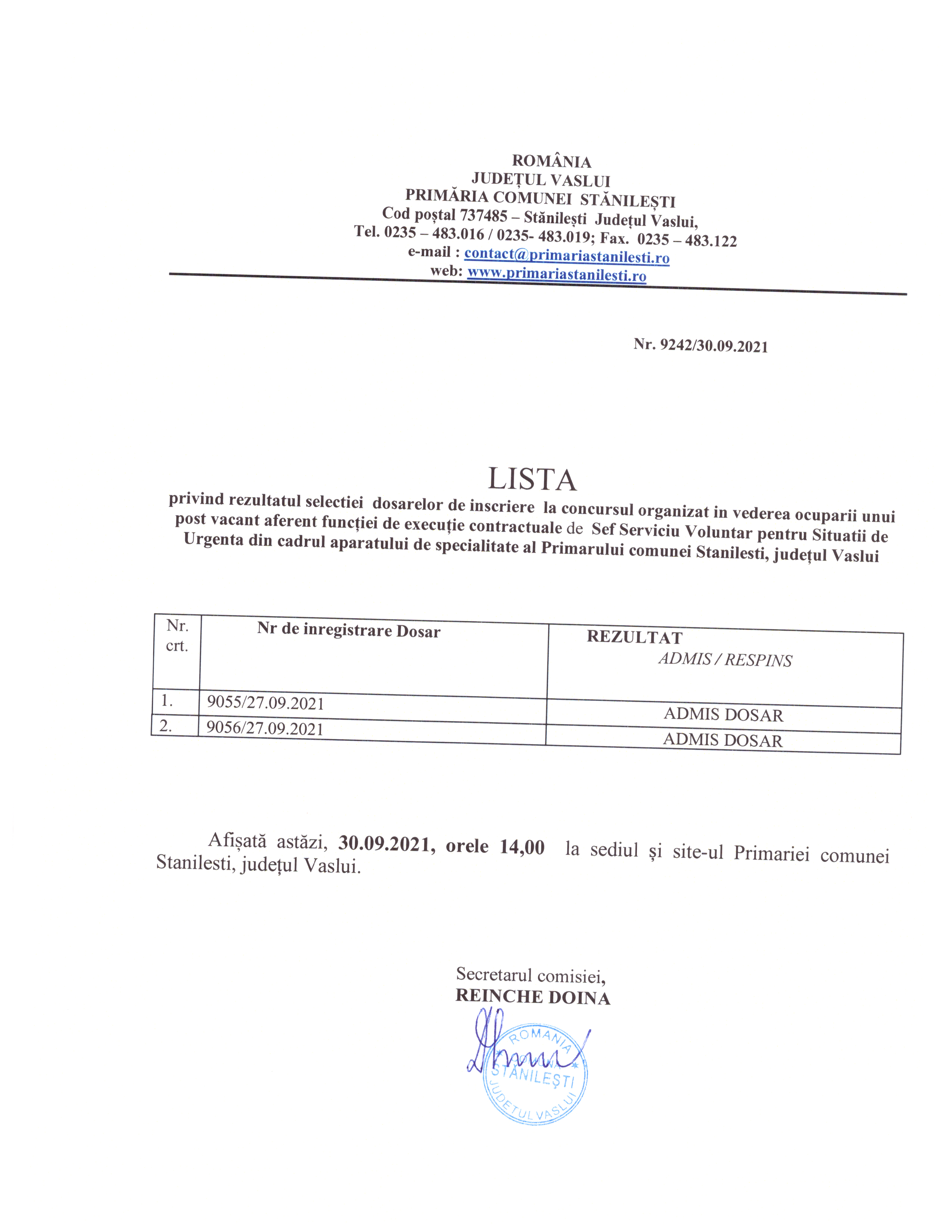 ROMÂNIA
JUDEȚUL VASLUI
PRIMĂRIA COMUNEI STĂNILEȘTI
Cod poștal 737485 – Stănilești Județul Vaslui,
Tel. 0235 – 483.016 / 0235- 483.019; Fax. 0235 – 483.122
e-mail : contact@primariastanilesti.ro
web: www.primariastanilesti.ro

Nr. 9242/30.09.2021

LISTA
privind rezultatul selectiei dosarelor de inscriere la concursul organizat in vederea ocuparii unui post vacant aferent funcției de execuție contractuale de Sef Serviciu Voluntar pentru Situatii de Urgenta din cadrul aparatului de specialitate al Primarului comunei Stanilesti, județul Vaslui

| Nr. crt. | Nr de inregistrare Dosar | REZULTAT ADMIS / RESPINS |
|---|---|---|
| 1. | 9055/27.09.2021 | ADMIS DOSAR |
| 2. | 9056/27.09.2021 | ADMIS DOSAR |

Afișată astăzi, 30.09.2021, orele 14,00 la sediul și site-ul Primariei comunei Stanilesti, județul Vaslui.

Secretarul comisiei,
REINCHE DOINA

ROMANIA
STĂNILEȘTI
JUDEȚUL VASLUI